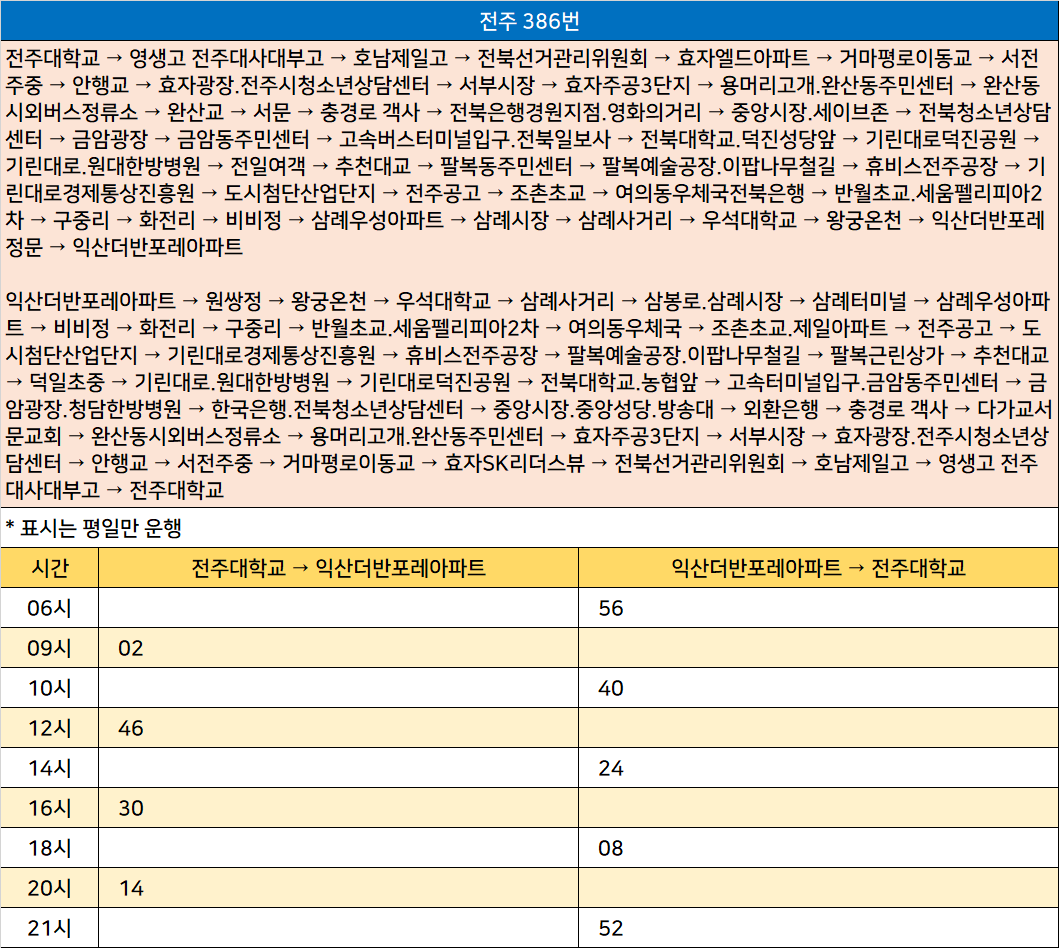 전주 386번

전주대학교 → 영생고 전주대사대부고 → 호남제일고 → 전북선거관리위원회 → 효자엘드아파트 → 거마평로이동교 → 서전주중 → 안행교 → 효자광장.전주시청소년상담센터 → 서부시장 → 효자주공3단지 → 용머리고개.완산동주민센터 → 완산동시외버스정류소 → 완산교 → 서문 → 충경로 객사 → 전북은행경원지점.영화의거리 → 중앙시장.세이브존 → 전북청소년상담센터 → 금암광장 → 금암동주민센터 → 고속버스터미널입구.전북일보사 → 전북대학교.덕진성당앞 → 기린대로덕진공원 → 기린대로.원대한방병원 → 전일여객 → 추천대교 → 팔복동주민센터 → 팔복예술공장.이팝나무철길 → 휴비스전주공장 → 기린대로경제통상진흥원 → 도시첨단산업단지 → 전주공고 → 조촌초교 → 여의동우체국전북은행 → 반월초교.세움펠리피아2차 → 구중리 → 화전리 → 비비정 → 삼례우성아파트 → 삼례시장 → 삼례사거리 → 우석대학교 → 왕궁온천 → 익산더반포레정문 → 익산더반포레아파트

익산더반포레아파트 → 원쌍정 → 왕궁온천 → 우석대학교 → 삼례사거리 → 삼봉로.삼례시장 → 삼례터미널 → 삼례우성아파트 → 비비정 → 화전리 → 구중리 → 반월초교.세움펠리피아2차 → 여의동우체국 → 조촌초교.제일아파트 → 전주공고 → 도시첨단산업단지 → 기린대로경제통상진흥원 → 휴비스전주공장 → 팔복예술공장.이팝나무철길 → 팔복근린상가 → 추천대교 → 덕일초중 → 기린대로.원대한방병원 → 기린대로덕진공원 → 전북대학교.농협앞 → 고속터미널입구.금암동주민센터 → 금암광장.청담한방병원 → 한국은행.전북청소년상담센터 → 중앙시장.중앙성당.방송대 → 외환은행 → 충경로 객사 → 다가교서문교회 → 완산동시외버스정류소 → 용머리고개.완산동주민센터 → 효자주공3단지 → 서부시장 → 효자광장.전주시청소년상담센터 → 안행교 → 서전주중 → 거마평로이동교 → 효자SK리더스뷰 → 전북선거관리위원회 → 호남제일고 → 영생고 전주대사대부고 → 전주대학교

* 표시는 평일만 운행

| 시간 | 전주대학교 → 익산더반포레아파트 | 익산더반포레아파트 → 전주대학교 |
|---|---|---|
| 06시 | | 56 |
| 09시 | 02 | |
| 10시 | | 40 |
| 12시 | 46 | |
| 14시 | | 24 |
| 16시 | 30 | |
| 18시 | | 08 |
| 20시 | 14 | |
| 21시 | | 52 |